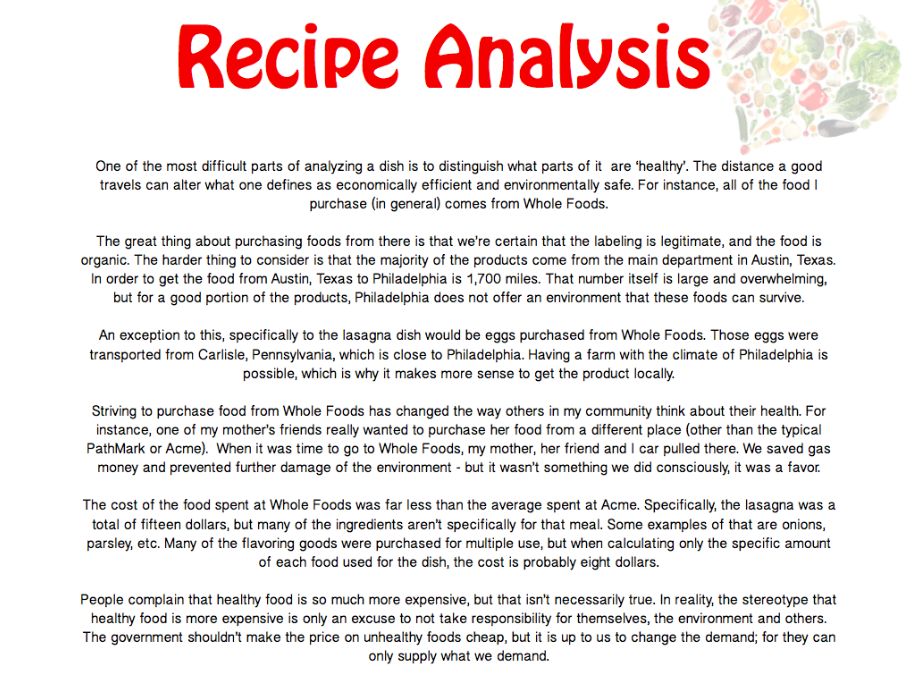 Recipe Analysis

One of the most difficult parts of analyzing a dish is to distinguish what parts of it are 'healthy'. The distance a good travels can alter what one defines as economically efficient and environmentally safe. For instance, all of the food I purchase (in general) comes from Whole Foods.

The great thing about purchasing foods from there is that we're certain that the labeling is legitimate, and the food is organic. The harder thing to consider is that the majority of the products come from the main department in Austin, Texas. In order to get the food from Austin, Texas to Philadelphia is 1,700 miles. That number itself is large and overwhelming, but for a good portion of the products, Philadelphia does not offer an environment that these foods can survive.

An exception to this, specifically to the lasagna dish would be eggs purchased from Whole Foods. Those eggs were transported from Carlisle, Pennsylvania, which is close to Philadelphia. Having a farm with the climate of Philadelphia is possible, which is why it makes more sense to get the product locally.

Striving to purchase food from Whole Foods has changed the way others in my community think about their health. For instance, one of my mother's friends really wanted to purchase her food from a different place (other than the typical PathMark or Acme). When it was time to go to Whole Foods, my mother, her friend and I car pulled there. We saved gas money and prevented further damage of the environment - but it wasn't something we did consciously, it was a favor.

The cost of the food spent at Whole Foods was far less than the average spent at Acme. Specifically, the lasagna was a total of fifteen dollars, but many of the ingredients aren't specifically for that meal. Some examples of that are onions, parsley, etc. Many of the flavoring goods were purchased for multiple use, but when calculating only the specific amount of each food used for the dish, the cost is probably eight dollars.

People complain that healthy food is so much more expensive, but that isn't necessarily true. In reality, the stereotype that healthy food is more expensive is only an excuse to not take responsibility for themselves, the environment and others. The government shouldn't make the price on unhealthy foods cheap, but it is up to us to change the demand; for they can only supply what we demand.